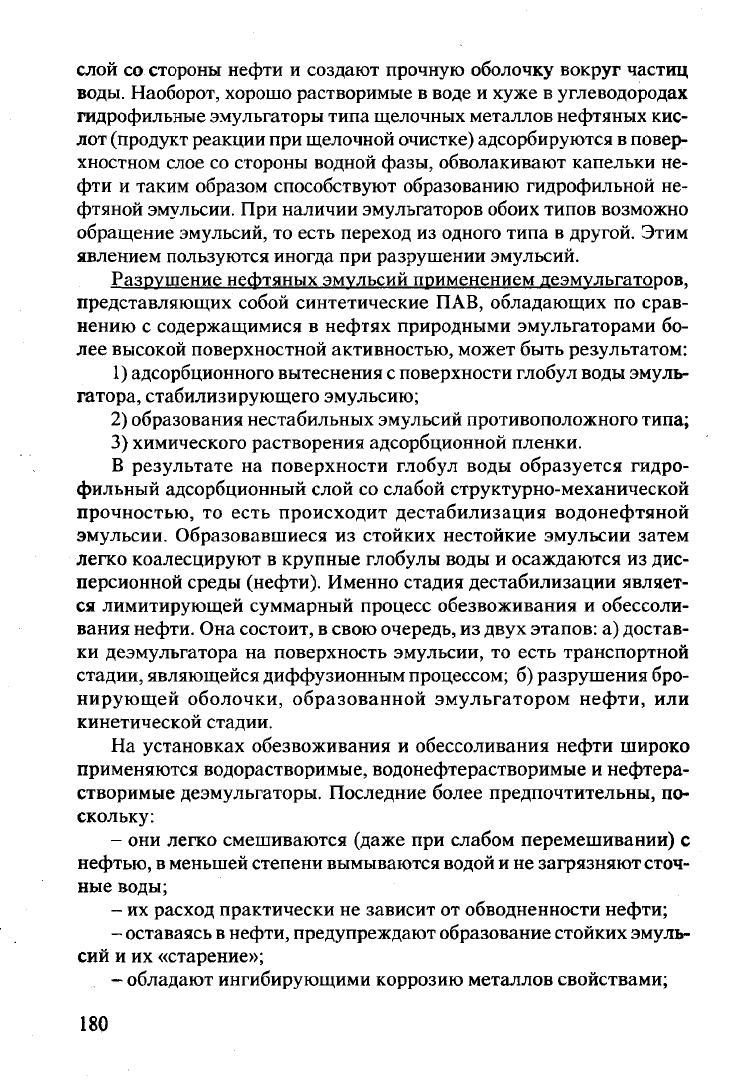 слой со стороны нефти и создают прочную оболочку вокруг частиц воды. Наоборот, хорошо растворимые в воде и хуже в углеводородах гидрофильные эмульгаторы типа щелочных металлов нефтяных кислот (продукт реакции при щелочной очистке) адсорбируются в поверхностном слое со стороны водной фазы, обволакивают капельки нефти и таким образом способствуют образованию гидрофильной нефтяной эмульсии. При наличии эмульгаторов обоих типов возможно обращение эмульсий, то есть переход из одного типа в другой. Этим явлением пользуются иногда при разрушении эмульсий.

Разрушение нефтяных эмульсий применением деэмульгаторов, представляющих собой синтетические ПАВ, обладающих по сравнению с содержащимися в нефтях природными эмульгаторами более высокой поверхностной активностью, может быть результатом:

1) адсорбционного вытеснения с поверхности глобул воды эмульгатора, стабилизирующего эмульсию;

2) образования нестабильных эмульсий противоположного типа;

3) химического растворения адсорбционной пленки.

В результате на поверхности глобул воды образуется гидрофильный адсорбционный слой со слабой структурно-механической прочностью, то есть происходит дестабилизация водонефтяной эмульсии. Образовавшиеся из стойких нестойкие эмульсии затем легко коалесцируют в крупные глобулы воды и осаждаются из дисперсионной среды (нефти). Именно стадия дестабилизации является лимитирующей суммарный процесс обезвоживания и обессоливания нефти. Она состоит, в свою очередь, из двух этапов: а) доставки деэмульгатора на поверхность эмульсии, то есть транспортной стадии, являющейся диффузионным процессом; б) разрушения бронирующей оболочки, образованной эмульгатором нефти, или кинетической стадии.

На установках обезвоживания и обессоливания нефти широко применяются водорастворимые, водонефтерастворимые и нефтерастворимые деэмульгаторы. Последние более предпочтительны, поскольку:

– они легко смешиваются (даже при слабом перемешивании) с нефтью, в меньшей степени вымываются водой и не загрязняют сточные воды;

– их расход практически не зависит от обводненности нефти;

– оставаясь в нефти, предупреждают образование стойких эмульсий и их «старение»;

– обладают ингибирующими коррозию металлов свойствами;

180